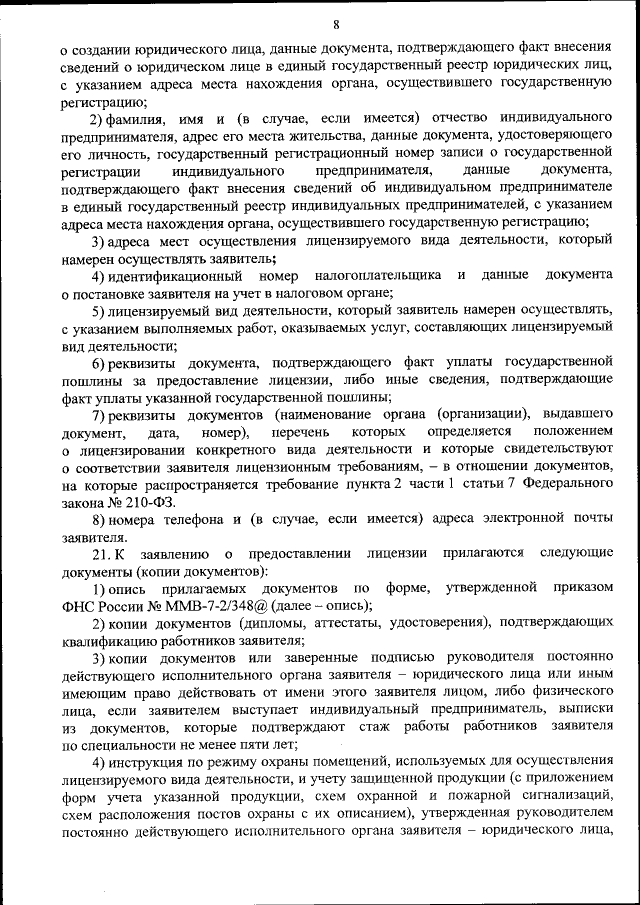 8

о создании юридического лица, данные документа, подтверждающего факт внесения сведений о юридическом лице в единый государственный реестр юридических лиц, с указанием адреса места нахождения органа, осуществившего государственную регистрацию;

2) фамилия, имя и (в случае, если имеется) отчество индивидуального предпринимателя, адрес его места жительства, данные документа, удостоверяющего его личность, государственный регистрационный номер записи о государственной регистрации индивидуального предпринимателя, данные документа, подтверждающего факт внесения сведений об индивидуальном предпринимателе в единый государственный реестр индивидуальных предпринимателей, с указанием адреса места нахождения органа, осуществившего государственную регистрацию;

3) адреса мест осуществления лицензируемого вида деятельности, который намерен осуществлять заявитель;

4) идентификационный номер налогоплательщика и данные документа о постановке заявителя на учет в налоговом органе;

5) лицензируемый вид деятельности, который заявитель намерен осуществлять, с указанием выполняемых работ, оказываемых услуг, составляющих лицензируемый вид деятельности;

6) реквизиты документа, подтверждающего факт уплаты государственной пошлины за предоставление лицензии, либо иные сведения, подтверждающие факт уплаты указанной государственной пошлины;

7) реквизиты документов (наименование органа (организации), выдавшего документ, дата, номер), перечень которых определяется положением о лицензировании конкретного вида деятельности и которые свидетельствуют о соответствии заявителя лицензионным требованиям, – в отношении документов, на которые распространяется требование пункта 2 части 1 статьи 7 Федерального закона № 210-ФЗ.

8) номера телефона и (в случае, если имеется) адреса электронной почты заявителя.

21. К заявлению о предоставлении лицензии прилагаются следующие документы (копии документов):

1) опись прилагаемых документов по форме, утвержденной приказом ФНС России № ММВ-7-2/348@ (далее – опись);

2) копии документов (дипломы, аттестаты, удостоверения), подтверждающих квалификацию работников заявителя;

3) копии документов или заверенные подписью руководителя постоянно действующего исполнительного органа заявителя – юридического лица или иным имеющим право действовать от имени этого заявителя лицом, либо физического лица, если заявителем выступает индивидуальный предприниматель, выписки из документов, которые подтверждают стаж работы работников заявителя по специальности не менее пяти лет;

4) инструкция по режиму охраны помещений, используемых для осуществления лицензируемого вида деятельности, и учету защищенной продукции (с приложением форм учета указанной продукции, схем охранной и пожарной сигнализаций, схем расположения постов охраны с их описанием), утвержденная руководителем постоянно действующего исполнительного органа заявителя – юридического лица,